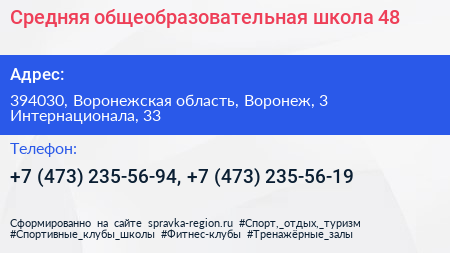 Средняя общеобразовательная школа 48

Адрес:

394030, Воронежская область, Воронеж, 3 Интернационала, 33

Телефон:

+7 (473) 235-56-94, +7 (473) 235-56-19

Сформированно на сайте spravka-region.ru #Спорт,_отдых,_туризм #Спортивные_клубы_школы #Фитнес-клубы #Тренажёрные_залы